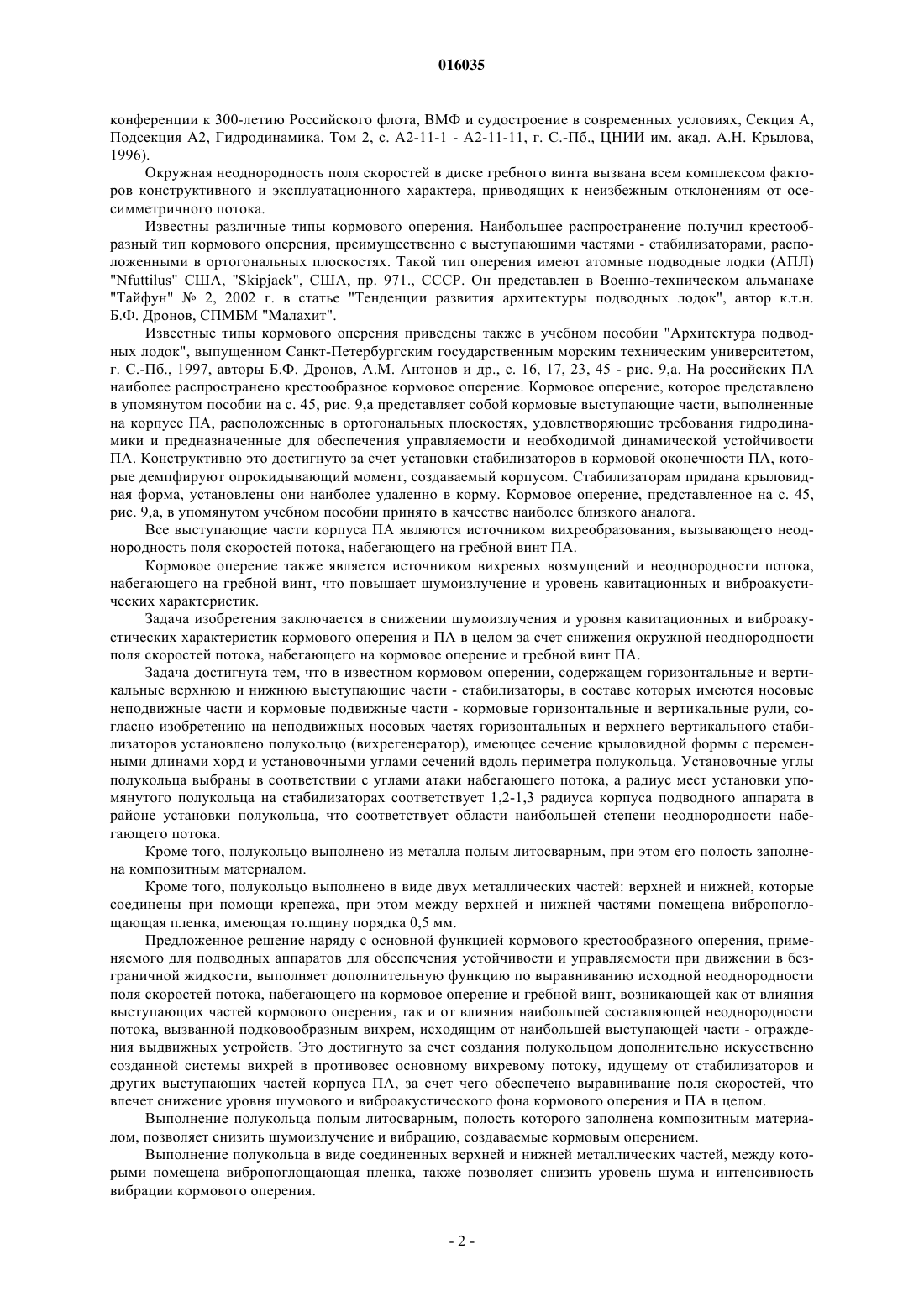 016035

конференции к 300-летию Российского флота, ВМФ и судостроение в современных условиях, Секция А, Подсекция А2, Гидродинамика. Том 2, с. А2-11-1 - А2-11-11, г. С.-Пб., ЦНИИ им. акад. А.Н. Крылова, 1996).

Окружная неоднородность поля скоростей в диске гребного винта вызвана всем комплексом факторов конструктивного и эксплуатационного характера, приводящих к неизбежным отклонениям от осесимметричного потока.

Известны различные типы кормового оперения. Наибольшее распространение получил крестообразный тип кормового оперения, преимущественно с выступающими частями - стабилизаторами, расположенными в ортогональных плоскостях. Такой тип оперения имеют атомные подводные лодки (АПЛ) "Nfuttilus" США, "Skipjack", США, пр. 971., СССР. Он представлен в Военно-техническом альманахе "Тайфун" № 2, 2002 г. в статье "Тенденции развития архитектуры подводных лодок", автор к.т.н. Б.Ф. Дронов, СПМБМ "Малахит".

Известные типы кормового оперения приведены также в учебном пособии "Архитектура подводных лодок", выпущенном Санкт-Петербургским государственным морским техническим университетом, г. С.-Пб., 1997, авторы Б.Ф. Дронов, А.М. Антонов и др., с. 16, 17, 23, 45 - рис. 9,а. На российских ПА наиболее распространено крестообразное кормовое оперение. Кормовое оперение, которое представлено в упомянутом пособии на с. 45, рис. 9,а представляет собой кормовые выступающие части, выполненные на корпусе ПА, расположенные в ортогональных плоскостях, удовлетворяющие требования гидродинамики и предназначенные для обеспечения управляемости и необходимой динамической устойчивости ПА. Конструктивно это достигнуто за счет установки стабилизаторов в кормовой оконечности ПА, которые демпфируют опрокидывающий момент, создаваемый корпусом. Стабилизаторам придана крыловидная форма, установлены они наиболее удаленно в корму. Кормовое оперение, представленное на с. 45, рис. 9,а, в упомянутом учебном пособии принято в качестве наиболее близкого аналога.

Все выступающие части корпуса ПА являются источником вихреобразования, вызывающего неоднородность поля скоростей потока, набегающего на гребной винт ПА.

Кормовое оперение также является источником вихревых возмущений и неоднородности потока, набегающего на гребной винт, что повышает шумоизлучение и уровень кавитационных и виброакустических характеристик.

Задача изобретения заключается в снижении шумоизлучения и уровня кавитационных и виброакустических характеристик кормового оперения и ПА в целом за счет снижения окружной неоднородности поля скоростей потока, набегающего на кормовое оперение и гребной винт ПА.

Задача достигнута тем, что в известном кормовом оперении, содержащем горизонтальные и вертикальные верхнюю и нижнюю выступающие части - стабилизаторы, в составе которых имеются носовые неподвижные части и кормовые подвижные части - кормовые горизонтальные и вертикальные рули, согласно изобретению на неподвижных носовых частях горизонтальных и верхнего вертикального стабилизаторов установлено полукольцо (вихрегенератор), имеющее сечение крыловидной формы с переменными длинами хорд и установочными углами сечений вдоль периметра полукольца. Установочные углы полукольца выбраны в соответствии с углами атаки набегающего потока, а радиус мест установки упомянутого полукольца на стабилизаторах соответствует 1,2-1,3 радиуса корпуса подводного аппарата в районе установки полукольца, что соответствует области наибольшей степени неоднородности набегающего потока.

Кроме того, полукольцо выполнено из металла полым литосварным, при этом его полость заполнена композитным материалом.

Кроме того, полукольцо выполнено в виде двух металлических частей: верхней и нижней, которые соединены при помощи крепежа, при этом между верхней и нижней частями помещена вибропоглощающая пленка, имеющая толщину порядка 0,5 мм.

Предложенное решение наряду с основной функцией кормового крестообразного оперения, применяемого для подводных аппаратов для обеспечения устойчивости и управляемости при движении в безграничной жидкости, выполняет дополнительную функцию по выравниванию исходной неоднородности поля скоростей потока, набегающего на кормовое оперение и гребной винт, возникающей как от влияния выступающих частей кормового оперения, так и от влияния наибольшей составляющей неоднородности потока, вызванной подковообразным вихрем, исходящим от наибольшей выступающей части - ограждения выдвижных устройств. Это достигнуто за счет создания полукольцом дополнительно искусственно созданной системы вихрей в противовес основному вихревому потоку, идущему от стабилизаторов и других выступающих частей корпуса ПА, за счет чего обеспечено выравнивание поля скоростей, что влечет снижение уровня шумового и виброакустического фона кормового оперения и ПА в целом.

Выполнение полукольца полым литосварным, полость которого заполнена композитным материалом, позволяет снизить шумоизлучение и вибрацию, создаваемые кормовым оперением.

Выполнение полукольца в виде соединенных верхней и нижней металлических частей, между которыми помещена вибропоглощающая пленка, также позволяет снизить уровень шума и интенсивность вибрации кормового оперения.

- 2 -